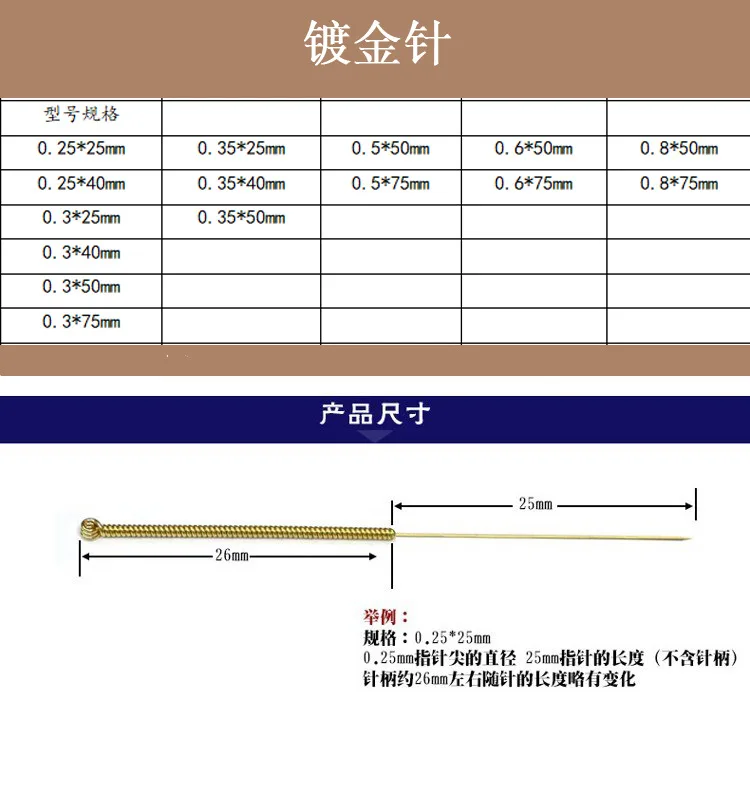 镀金针

| 型号规格 | | | | |
|---|---|---|---|---|
| 0.25*25mm | 0.35*25mm | 0.5*50mm | 0.6*50mm | 0.8*50mm |
| 0.25*40mm | 0.35*40mm | 0.5*75mm | 0.6*75mm | 0.8*75mm |
| 0.3*25mm | 0.35*50mm | | | |
| 0.3*40mm | | | | |
| 0.3*50mm | | | | |
| 0.3*75mm | | | | |

产品尺寸

25mm

26mm

举例：
规格：0.25*25mm
0.25mm指针尖的直径 25mm指针的长度（不含针柄）
针柄约26mm左右随针的长度略有变化